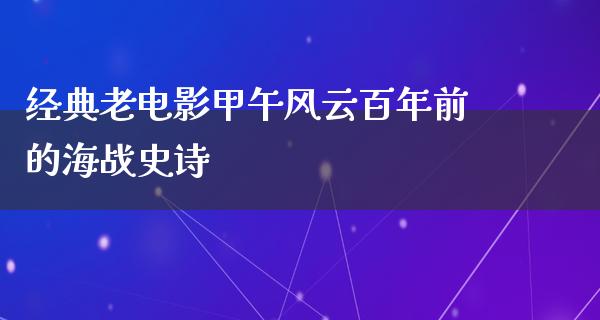 经典老电影甲午风云百年前的海战史诗